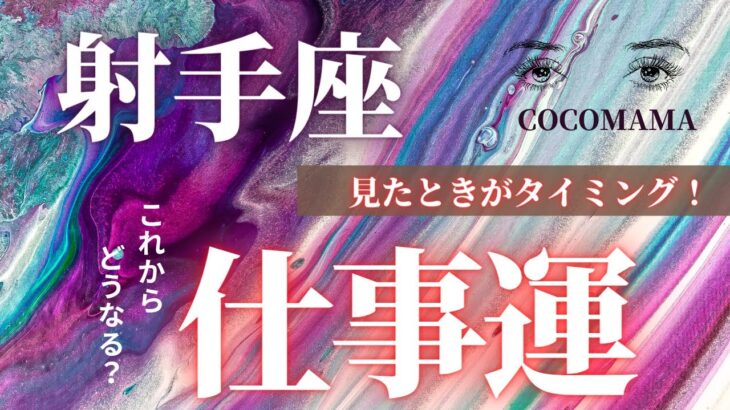 射手座

COCOMAMA

見たときがタイミング！

これから
どうなる？

仕事運